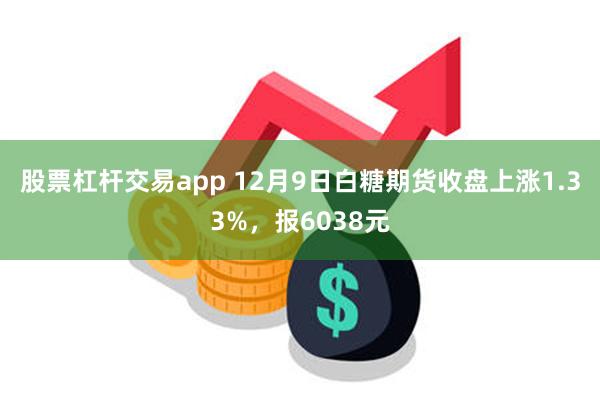 股票杠杆交易app 12月9日白糖期货收盘上涨1.33%，报6038元

$

$